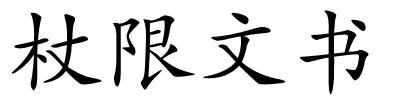 杖限文书